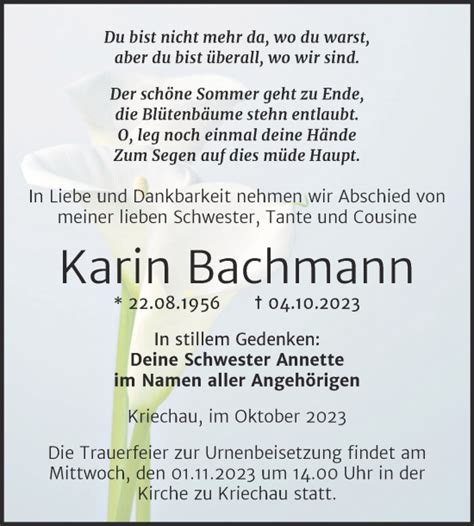 Du bist nicht mehr da, wo du warst,
aber du bist überall, wo wir sind.

Der schöne Sommer geht zu Ende,
die Blütenbäume stehn entlaubt.
O, leg noch einmal deine Hände
Zum Segen auf dies müde Haupt.

In Liebe und Dankbarkeit nehmen wir Abschied von meiner lieben Schwester, Tante und Cousine

Karin Bachmann

* 22.08.1956 † 04.10.2023

In stillem Gedenken:
Deine Schwester Annette
im Namen aller Angehörigen

Kriechau, im Oktober 2023

Die Trauerfeier zur Urnenbeisetzung findet am Mittwoch, den 01.11.2023 um 14.00 Uhr in der Kirche zu Kriechau statt.